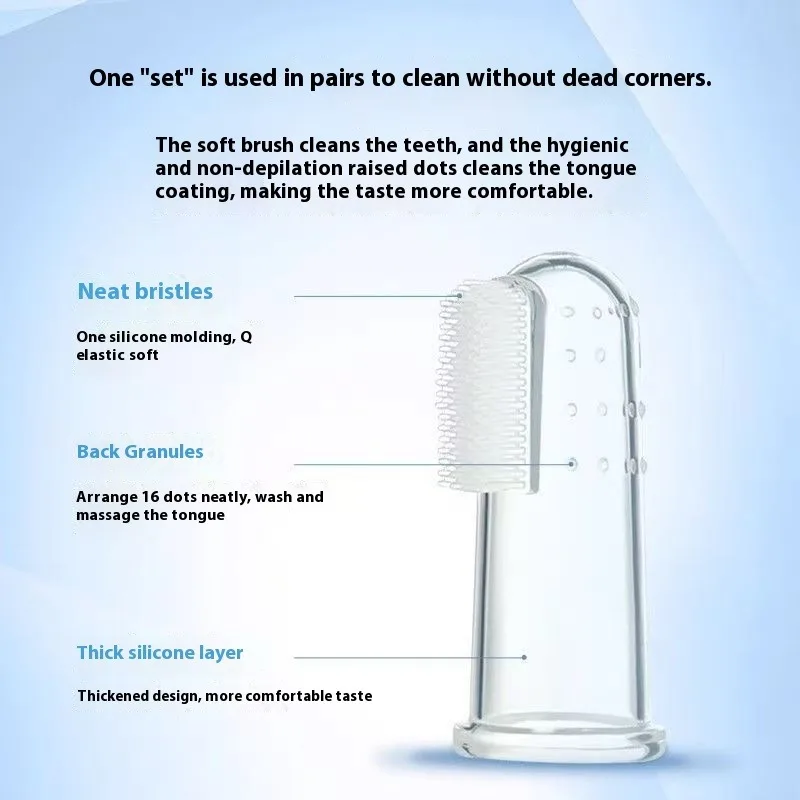 One "set" is used in pairs to clean without dead corners.

The soft brush cleans the teeth, and the hygienic and non-depilation raised dots cleans the tongue coating, making the taste more comfortable.

Neat bristles

One silicone molding, Q elastic soft

Back Granules

Arrange 16 dots neatly, wash and massage the tongue

Thick silicone layer

Thickened design, more comfortable taste